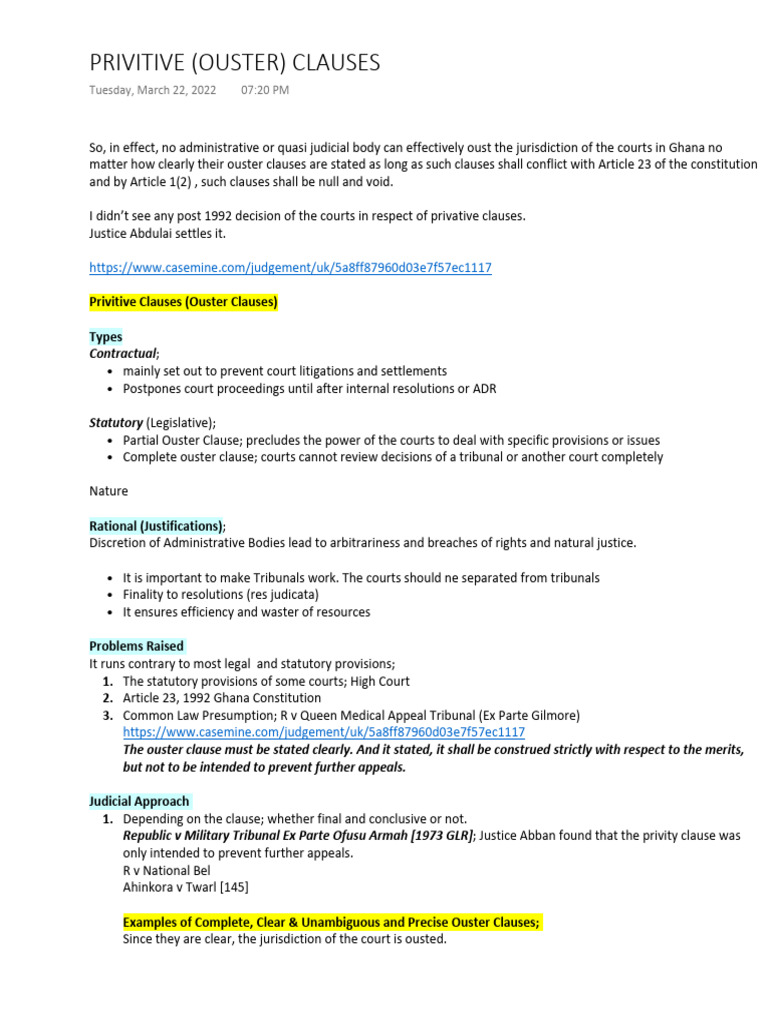 PRIVITIVE (OUSTER) CLAUSES

Tuesday, March 22, 2022 07:20 PM

So, in effect, no administrative or quasi judicial body can effectively oust the jurisdiction of the courts in Ghana no matter how clearly their ouster clauses are stated as long as such clauses shall conflict with Article 23 of the constitution and by Article 1(2) , such clauses shall be null and void.

I didn't see any post 1992 decision of the courts in respect of privative clauses.
Justice Abdulai settles it.

https://www.casemine.com/judgement/uk/5a8ff87960d03e7f57ec1117

Privitive Clauses (Ouster Clauses)

Types
Contractual;
• mainly set out to prevent court litigations and settlements
• Postpones court proceedings until after internal resolutions or ADR

Statutory (Legislative);
• Partial Ouster Clause; precludes the power of the courts to deal with specific provisions or issues
• Complete ouster clause; courts cannot review decisions of a tribunal or another court completely

Nature

Rational (Justifications);
Discretion of Administrative Bodies lead to arbitrariness and breaches of rights and natural justice.

• It is important to make Tribunals work. The courts should ne separated from tribunals
• Finality to resolutions (res judicata)
• It ensures efficiency and waster of resources

Problems Raised
It runs contrary to most legal and statutory provisions;
1. The statutory provisions of some courts; High Court
2. Article 23, 1992 Ghana Constitution
3. Common Law Presumption; R v Queen Medical Appeal Tribunal (Ex Parte Gilmore)
https://www.casemine.com/judgement/uk/5a8ff87960d03e7f57ec1117
The ouster clause must be stated clearly. And it stated, it shall be construed strictly with respect to the merits, but not to be intended to prevent further appeals.

Judicial Approach
1. Depending on the clause; whether final and conclusive or not.
Republic v Military Tribunal Ex Parte Ofusu Armah [1973 GLR]; Justice Abban found that the privity clause was only intended to prevent further appeals.
R v National Bel
Ahinkora v Twarl [145]

Examples of Complete, Clear & Unambiguous and Precise Ouster Clauses;
Since they are clear, the jurisdiction of the court is ousted.